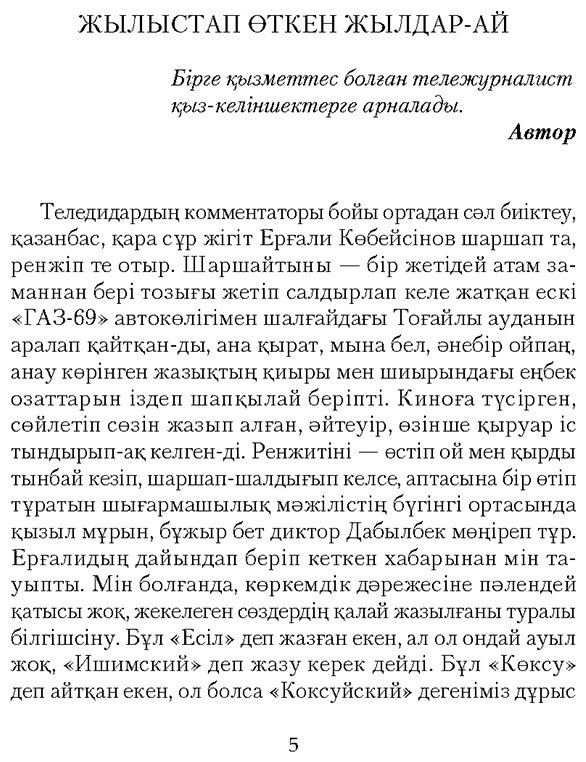 ЖЫЛЫСТАП ӨТКЕН ЖЫЛДАР-АЙ

Бірге қызметтес болған тележурналист қыз-келіншектерге арналады.

Автор

Теледидардың комментаторы бойы ортадан сәл биіктеу, қазанбас, қара сұр жігіт Ерғали Көбейсінов шаршап та, ренжіп те отыр. Шаршайтыны — бір жетідей атам заманнан бері тозығы жетіп салдырлап келе жатқан ескі «ГАЗ-69» автокөлігімен шалғайдағы Тоғайлы ауданын аралап қайтқан-ды, ана қырат, мына бел, әнебір ойпаң, анау көрінген жазықтың қиыры мен шиырындағы еңбек озаттарын іздеп шапқылай беріпті. Киноға түсірген, сөйлетіп сөзін жазып алған, әйтеуір, өзінше қыруар іс тындырып-ақ келген-ді. Ренжитіні — өстіп ой мен қырды тынбай кезіп, шаршап-шалдығып келсе, аптасына бір өтіп тұратын шығармашылық мәжілістің бүгінгі ортасында қызыл мұрын, бұжыр бет диктор Дабылбек мөңіреп тұр. Ерғалидың дайындап беріп кеткен хабарынан мін тауыпты. Мін болғанда, көркемдік дәрежесіне пәлендей қатысы жоқ, жекелеген сөздердің қалай жазылғаны туралы білгішсіну. Бұл «Есіл» деп жазған екен, ал ол ондай ауыл жоқ, «Ишимский» деп жазу керек дейді. Бұл «Көксу» деп айтқан екен, ол болса «Коксуйский» дегеніміз дұрыс

5